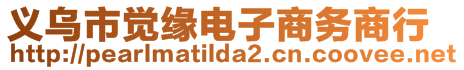 义乌市觉缘电子商务商行
http://pearlmatilda2.cn.coovee.net